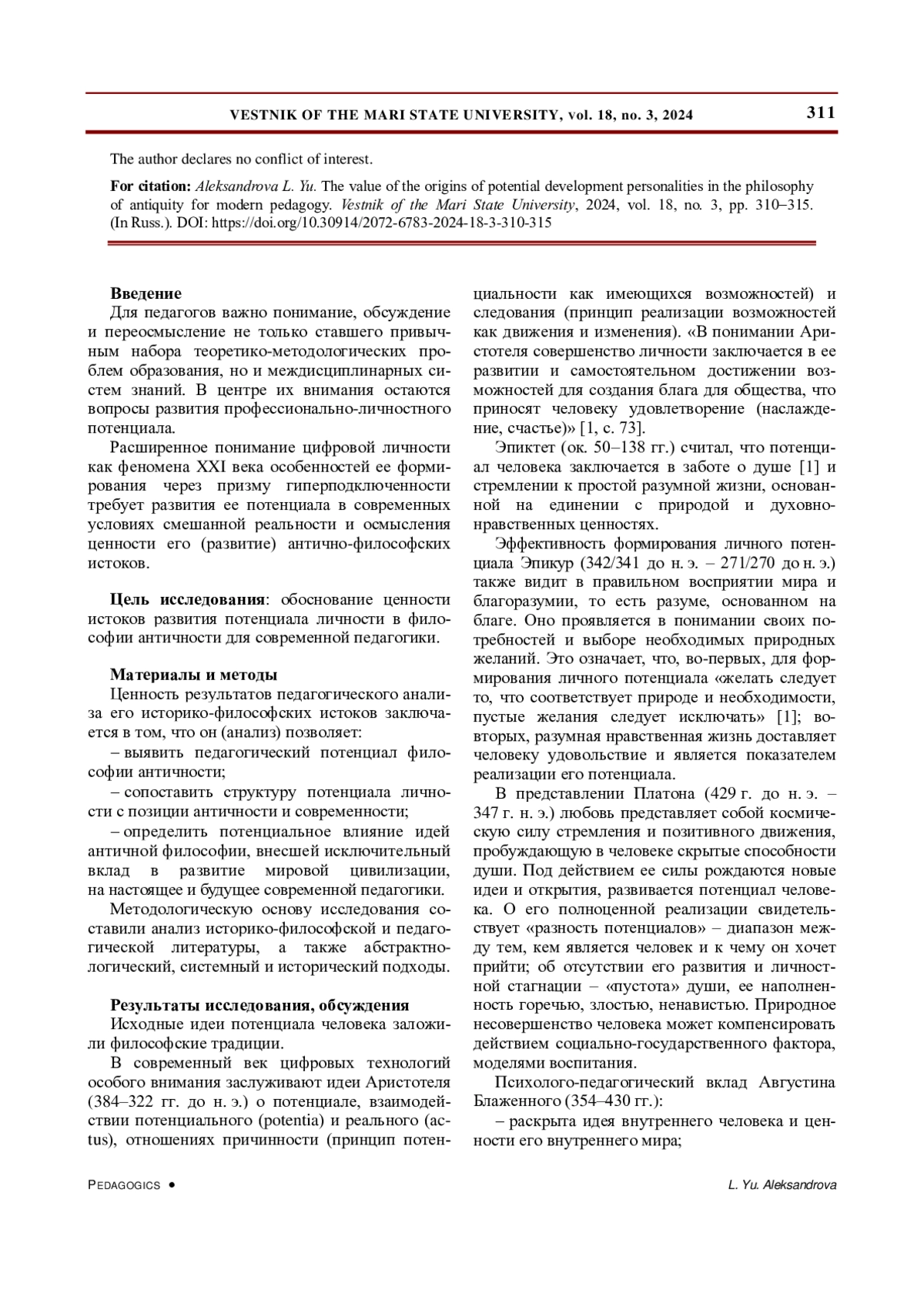 VESTNIK OF THE MARI STATE UNIVERSITY, vol. 18, no. 3, 2024 311

The author declares no conflict of interest.

For citation: Aleksandrova L. Yu. The value of the origins of potential development personalities in the philosophy of antiquity for modern pedagogy. Vestnik of the Mari State University, 2024, vol. 18, no. 3, pp. 310–315. (In Russ.). DOI: https://doi.org/10.30914/2072-6783-2024-18-3-310-315

Введение
Для педагогов важно понимание, обсуждение и переосмысление не только ставшего привычным набора теоретико-методологических проблем образования, но и междисциплинарных систем знаний. В центре их внимания остаются вопросы развития профессионально-личностного потенциала.

Расширенное понимание цифровой личности как феномена XXI века особенностей ее формирования через призму гиперподключенности требует развития ее потенциала в современных условиях смешанной реальности и осмысления ценности его (развитие) антично-философских истоков.

Цель исследования: обоснование ценности истоков развития потенциала личности в философии античности для современной педагогики.

Материалы и методы
Ценность результатов педагогического анализа его историко-философских истоков заключается в том, что он (анализ) позволяет:

– выявить педагогический потенциал философии античности;

– сопоставить структуру потенциала личности с позиции античности и современности;

– определить потенциальное влияние идей античной философии, внесшей исключительный вклад в развитие мировой цивилизации, на настоящее и будущее современной педагогики.

Методологическую основу исследования составили анализ историко-философской и педагогической литературы, а также абстрактно-логический, системный и исторический подходы.

Результаты исследования, обсуждения
Исходные идеи потенциала человека заложили философские традиции.

В современный век цифровых технологий особого внимания заслуживают идеи Аристотеля (384–322 гг. до н. э.) о потенциале, взаимодействии потенциального (potentia) и реального (actus), отношениях причинности (принцип потенциальности как имеющихся возможностей) и следования (принцип реализации возможностей как движения и изменения). «В понимании Аристотеля совершенство личности заключается в ее развитии и самостоятельном достижении возможностей для создания блага для общества, что приносят человеку удовлетворение (наслаждение, счастье)» [1, с. 73].

Эпиктет (ок. 50–138 гг.) считал, что потенциал человека заключается в заботе о душе [1] и стремлении к простой разумной жизни, основанной на единении с природой и духовно-нравственных ценностях.

Эффективность формирования личного потенциала Эпикур (342/341 до н. э. – 271/270 до н. э.) также видит в правильном восприятии мира и благоразумии, то есть разуме, основанном на благе. Оно проявляется в понимании своих потребностей и выборе необходимых природных желаний. Это означает, что, во-первых, для формирования личного потенциала «желать следует то, что соответствует природе и необходимости, пустые желания следует исключать» [1]; во-вторых, разумная нравственная жизнь доставляет человеку удовольствие и является показателем реализации его потенциала.

В представлении Платона (429 г. до н. э. – 347 г. н. э.) любовь представляет собой космическую силу стремления и позитивного движения, пробуждающую в человеке скрытые способности души. Под действием ее силы рождаются новые идеи и открытия, развивается потенциал человека. О его полноценной реализации свидетельствует «разность потенциалов» – диапазон между тем, кем является человек и к чему он хочет прийти; об отсутствии его развития и личностной стагнации – «пустота» души, ее наполненность горечью, злостью, ненавистью. Природное несовершенство человека может компенсировать действием социально-государственного фактора, моделями воспитания.

Психолого-педагогический вклад Августина Блаженного (354–430 гг.):

– раскрыта идея внутреннего человека и ценности его внутреннего мира;

PEDAGOGICS • L. Yu. Aleksandrova